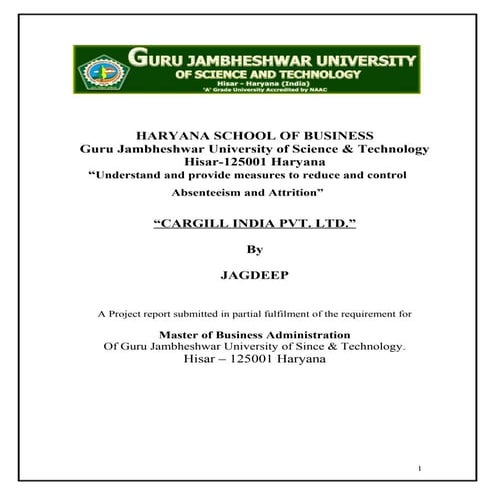 GURU JAMBHESHWAR UNIVERSITY
OF SCIENCE AND TECHNOLOGY
Hisar - Haryana (India)
'A' Grade University Accredited by NAAC

HARYANA SCHOOL OF BUSINESS
Guru Jambheshwar University of Science & Technology
Hisar-125001 Haryana
"Understand and provide measures to reduce and control Absenteeism and Attrition"

"CARGILL INDIA PVT. LTD."

By

JAGDEEP

A Project report submitted in partial fulfilment of the requirement for

Master of Business Administration
Of Guru Jambheshwar University of Since & Technology.
Hisar – 125001 Haryana

1